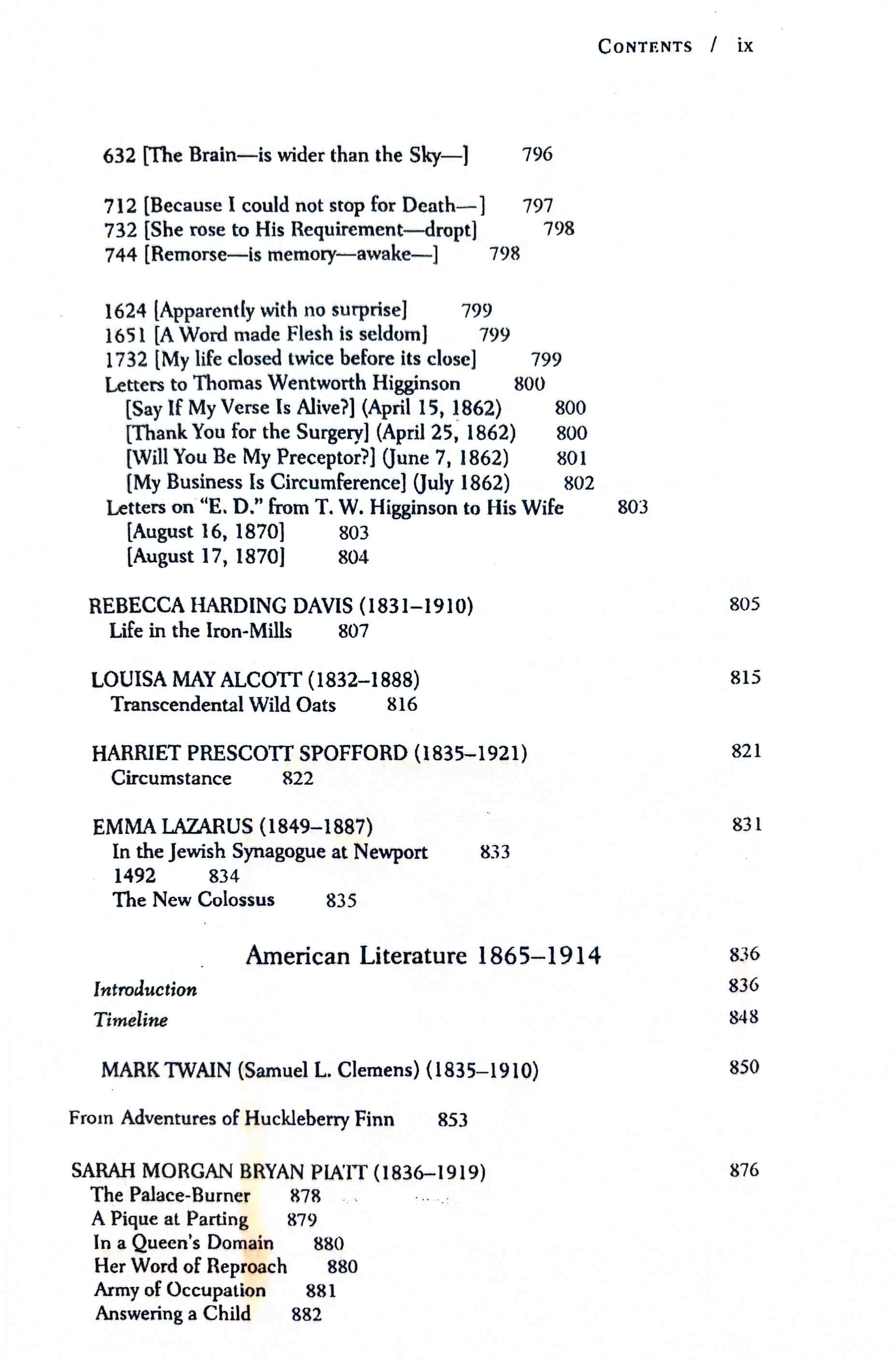 CONTENTS / ix

632 [The Brain—is wider than the Sky—] 796

712 [Because I could not stop for Death—] 797
732 [She rose to His Requirement—dropt] 798
744 [Remorse—is memory—awake—] 798

1624 [Apparently with no surprise] 799
1651 [A Word made Flesh is seldom] 799
1732 [My life closed twice before its close] 799
Letters to Thomas Wentworth Higginson 800
[Say If My Verse Is Alive?] (April 15, 1862) 800
[Thank You for the Surgery] (April 25, 1862) 800
[Will You Be My Preceptor?] (June 7, 1862) 801
[My Business Is Circumference] (July 1862) 802
Letters on "E. D." from T. W. Higginson to His Wife 803
[August 16, 1870] 803
[August 17, 1870] 804

REBECCA HARDING DAVIS (1831–1910) 805
Life in the Iron-Mills 807

LOUISA MAY ALCOTT (1832–1888) 815
Transcendental Wild Oats 816

HARRIET PRESCOTT SPOFFORD (1835–1921) 821
Circumstance 822

EMMA LAZARUS (1849–1887) 831
In the Jewish Synagogue at Newport 833
1492 834
The New Colossus 835

American Literature 1865–1914 836

Introduction 836
Timeline 848

MARK TWAIN (Samuel L. Clemens) (1835–1910) 850

From Adventures of Huckleberry Finn 853

SARAH MORGAN BRYAN PIATT (1836–1919) 876
The Palace-Burner 878
A Pique at Parting 879
In a Queen's Domain 880
Her Word of Reproach 880
Army of Occupation 881
Answering a Child 882